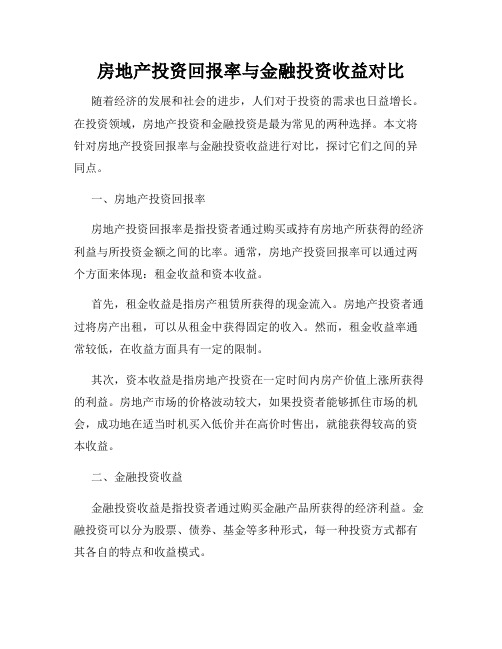 房地产投资回报率与金融投资收益对比

随着经济的发展和社会的进步，人们对于投资的需求也日益增长。在投资领域，房地产投资和金融投资是最为常见的两种选择。本文将针对房地产投资回报率与金融投资收益进行对比，探讨它们之间的异同点。

一、房地产投资回报率

房地产投资回报率是指投资者通过购买或持有房地产所获得的经济利益与所投资金额之间的比率。通常，房地产投资回报率可以通过两个方面来体现：租金收益和资本收益。

首先，租金收益是指房产租赁所获得的现金流入。房地产投资者通过将房产出租，可以从租金中获得固定的收入。然而，租金收益率通常较低，在收益方面具有一定的限制。

其次，资本收益是指房地产投资在一定时间内房产价值上涨所获得的利益。房地产市场的价格波动较大，如果投资者能够抓住市场的机会，成功地在适当时机买入低价并在高价时售出，就能获得较高的资本收益。

二、金融投资收益

金融投资收益是指投资者通过购买金融产品所获得的经济利益。金融投资可以分为股票、债券、基金等多种形式，每一种投资方式都有其各自的特点和收益模式。